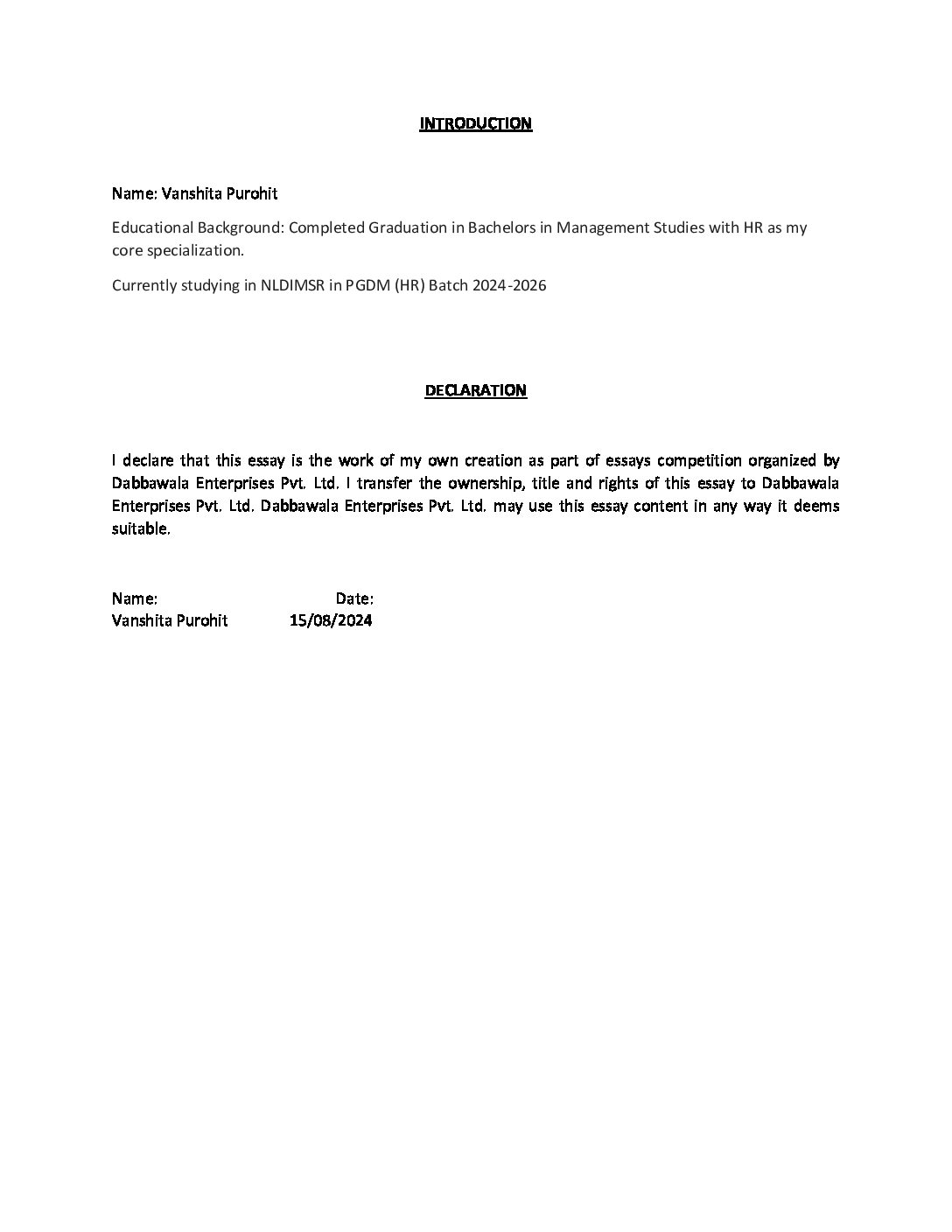 INTRODUCTION

Name: Vanshita Purohit

Educational Background: Completed Graduation in Bachelors in Management Studies with HR as my core specialization.

Currently studying in NLDIMSR in PGDM (HR) Batch 2024-2026

DECLARATION

I declare that this essay is the work of my own creation as part of essays competition organized by Dabbawala Enterprises Pvt. Ltd. I transfer the ownership, title and rights of this essay to Dabbawala Enterprises Pvt. Ltd. Dabbawala Enterprises Pvt. Ltd. may use this essay content in any way it deems suitable.

Name: Date:
Vanshita Purohit 15/08/2024